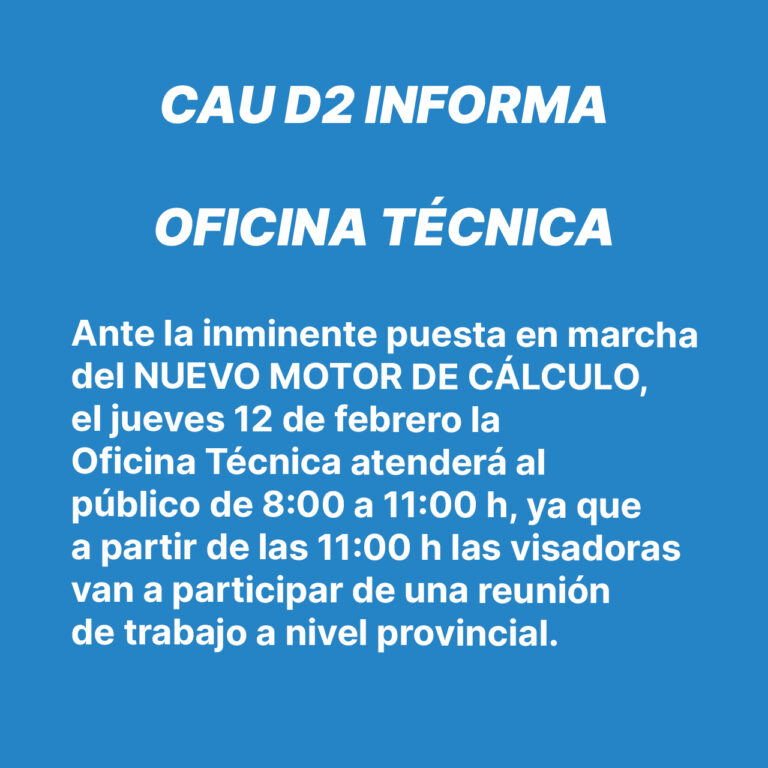 CAU D2 INFORMA

OFICINA TÉCNICA

Ante la inminente puesta en marcha del NUEVO MOTOR DE CÁLCULO, el jueves 12 de febrero la Oficina Técnica atenderá al público de 8:00 a 11:00 h, ya que a partir de las 11:00 h las visadoras van a participar de una reunión de trabajo a nivel provincial.